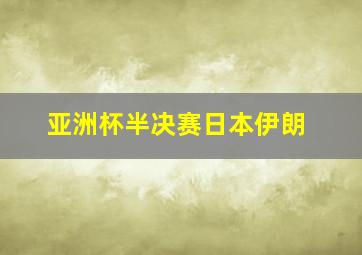 亚洲杯半决赛日本伊朗